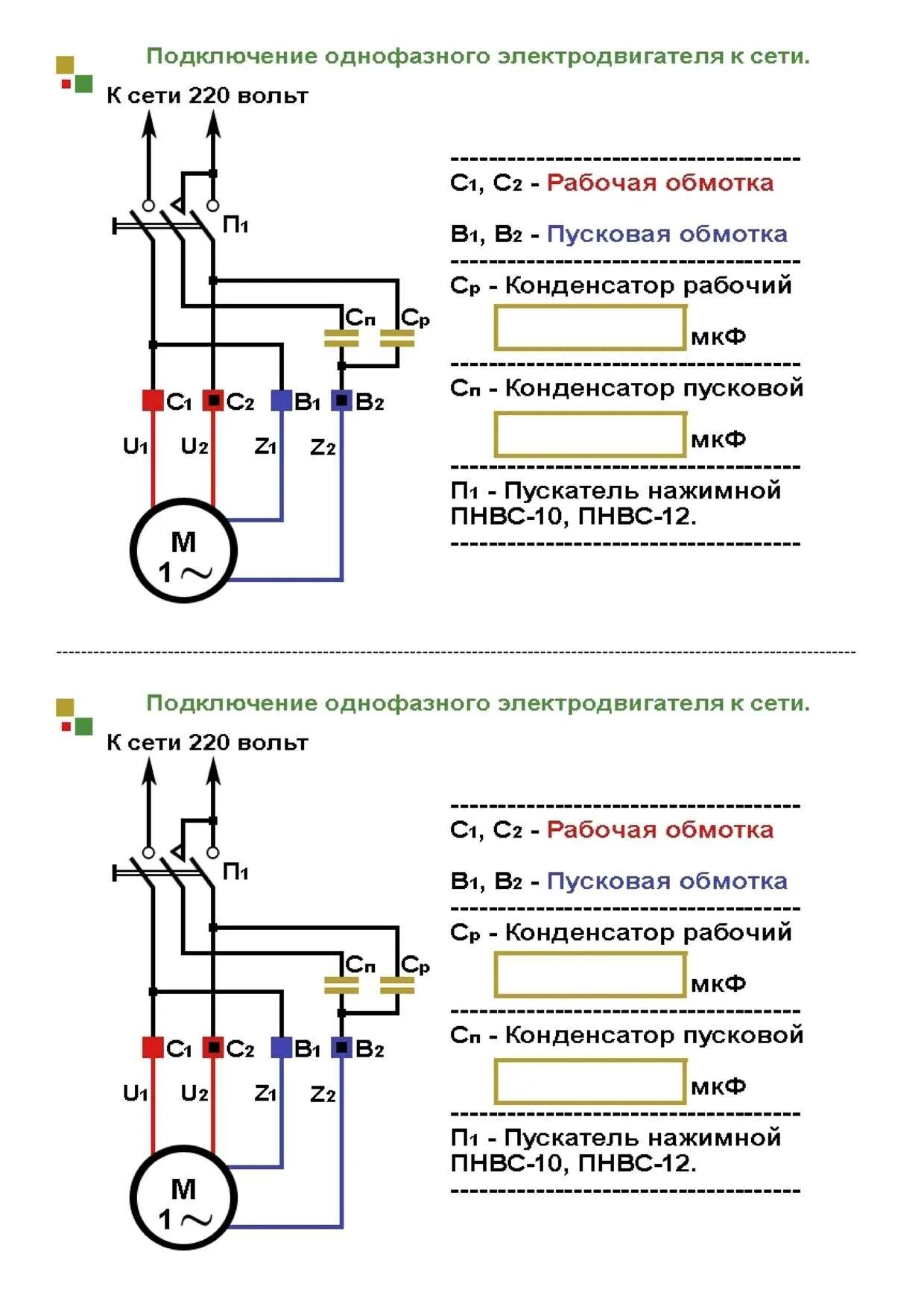 Подключение однофазного электродвигателя к сети.

К сети 220 вольт

П1

Сп Ср

С1 С2 В1 В2

U1 U2 Z1 Z2

М
1 ~

С1, С2 - Рабочая обмотка

В1, В2 - Пусковая обмотка

Ср - Конденсатор рабочий

мкФ

Сп - Конденсатор пусковой

мкФ

П1 - Пускатель нажимной ПНВС-10, ПНВС-12.

Подключение однофазного электродвигателя к сети.

К сети 220 вольт

П1

Сп Ср

С1 С2 В1 В2

U1 U2 Z1 Z2

М
1 ~

С1, С2 - Рабочая обмотка

В1, В2 - Пусковая обмотка

Ср - Конденсатор рабочий

мкФ

Сп - Конденсатор пусковой

мкФ

П1 - Пускатель нажимной ПНВС-10, ПНВС-12.